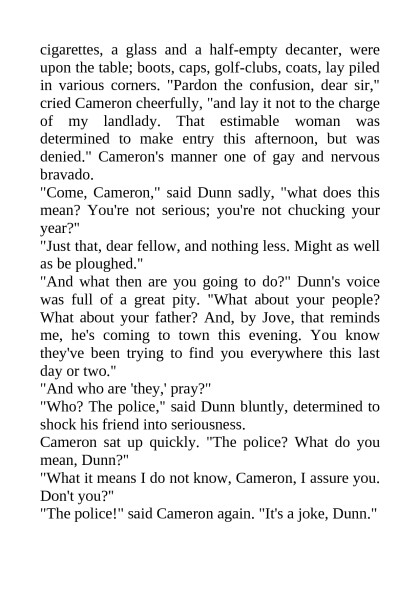 cigarettes, a glass and a half-empty decanter, were upon the table; boots, caps, golf-clubs, coats, lay piled in various corners. "Pardon the confusion, dear sir," cried Cameron cheerfully, "and lay it not to the charge of my landlady. That estimable woman was determined to make entry this afternoon, but was denied." Cameron's manner one of gay and nervous bravado.

"Come, Cameron," said Dunn sadly, "what does this mean? You're not serious; you're not chucking your year?"

"Just that, dear fellow, and nothing less. Might as well as be ploughed."

"And what then are you going to do?" Dunn's voice was full of a great pity. "What about your people? What about your father? And, by Jove, that reminds me, he's coming to town this evening. You know they've been trying to find you everywhere this last day or two."

"And who are 'they,' pray?"

"Who? The police," said Dunn bluntly, determined to shock his friend into seriousness.

Cameron sat up quickly. "The police? What do you mean, Dunn?"

"What it means I do not know, Cameron, I assure you. Don't you?"

"The police!" said Cameron again. "It's a joke, Dunn."